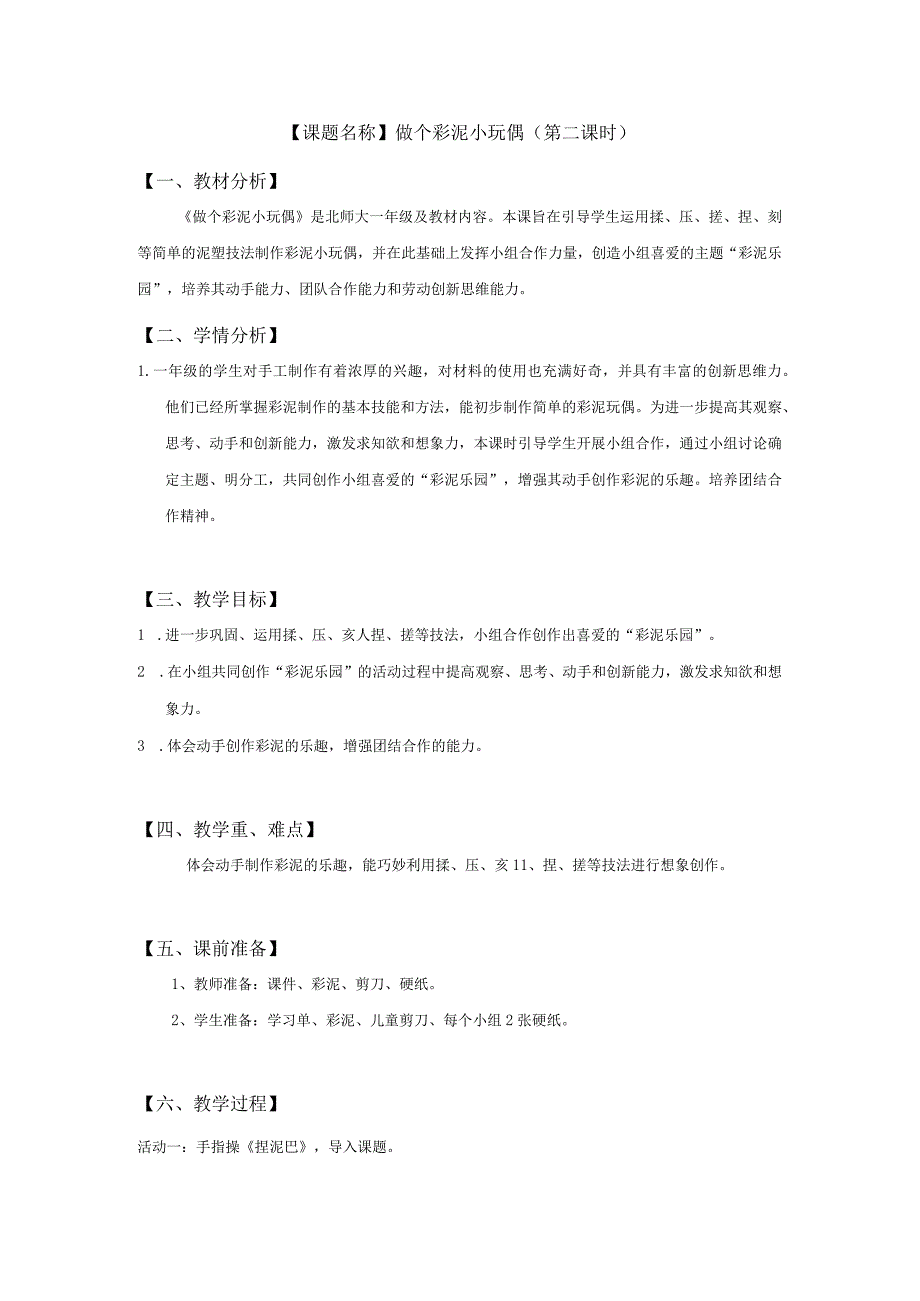 【课题名称】做个彩泥小玩偶（第二课时）

【一、教材分析】

《做个彩泥小玩偶》是北师大一年级及教材内容。本课旨在引导学生运用揉、压、搓、捏、刻等简单的泥塑技法制作彩泥小玩偶，并在此基础上发挥小组合作力量，创造小组喜爱的主题“彩泥乐园”，培养其动手能力、团队合作能力和劳动创新思维能力。

【二、学情分析】

1.一年级的学生对手工制作有着浓厚的兴趣，对材料的使用也充满好奇，并具有丰富的创新思维力。他们已经所掌握彩泥制作的基本技能和方法，能初步制作简单的彩泥玩偶。为进一步提高其观察、思考、动手和创新能力，激发求知欲和想象力，本课时引导学生开展小组合作，通过小组讨论确定主题、明分工，共同创作小组喜爱的“彩泥乐园”，增强其动手创作彩泥的乐趣。培养团结合作精神。

【三、教学目标】

1 .进一步巩固、运用揉、压、亥人捏、搓等技法，小组合作创作出喜爱的“彩泥乐园”。

2 .在小组共同创作“彩泥乐园”的活动过程中提高观察、思考、动手和创新能力，激发求知欲和想象力。

3 .体会动手创作彩泥的乐趣，增强团结合作的能力。

【四、教学重、难点】

体会动手制作彩泥的乐趣，能巧妙利用揉、压、亥11、捏、搓等技法进行想象创作。

【五、课前准备】

1、教师准备：课件、彩泥、剪刀、硬纸。

2、学生准备：学习单、彩泥、儿童剪刀、每个小组2张硬纸。

【六、教学过程】

活动一：手指操《捏泥巴》，导入课题。